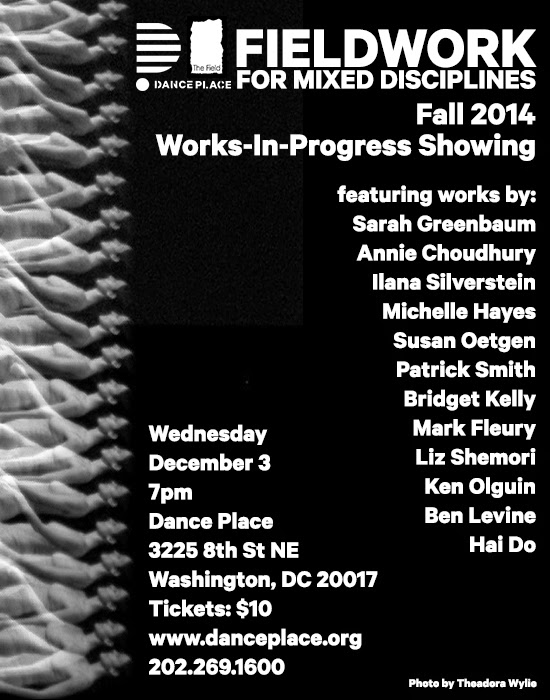 DANCE PLACE

The Field

FIELDWORK
FOR MIXED DISCIPLINES

Fall 2014
Works-In-Progress Showing

featuring works by:
Sarah Greenbaum
Annie Choudhury
Ilana Silverstein
Michelle Hayes
Susan Oetgen
Patrick Smith
Bridget Kelly
Mark Fleury
Liz Shemori
Ken Olguin
Ben Levine
Hai Do

Wednesday
December 3
7pm
Dance Place
3225 8th St NE
Washington, DC 20017
Tickets: $10
www.danceplace.org
202.269.1600

Photo by Theadora Wylie